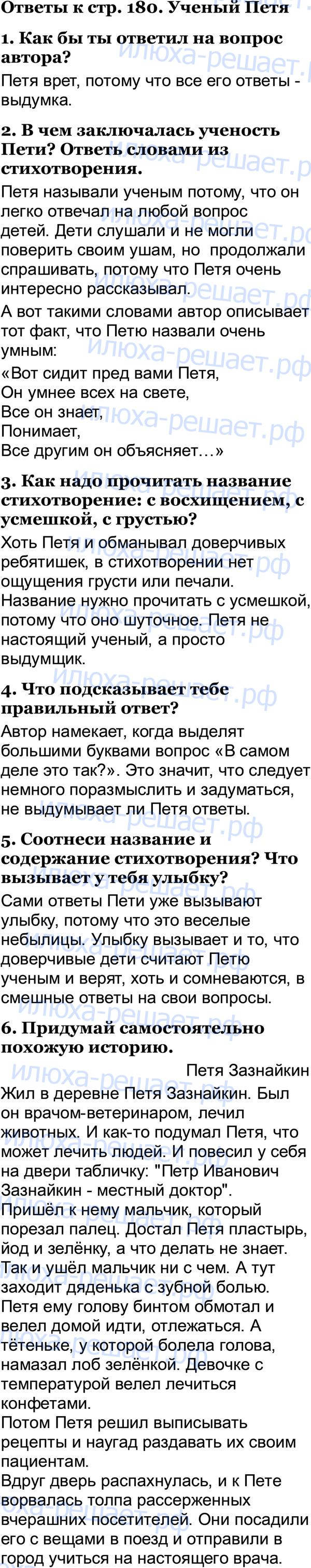 Ответы к стр. 180. Ученый Петя

1. Как бы ты ответил на вопрос автора?

Петя врет, потому что все его ответы - выдумка.

2. В чем заключалась ученость Пети? Ответь словами из стихотворения.

Петя называли ученым потому, что он легко отвечал на любой вопрос детей. Дети слушали и не могли поверить своим ушам, но продолжали спрашивать, потому что Петя очень интересно рассказывал.

А вот такими словами автор описывает тот факт, что Петю назвали очень умным:

«Вот сидит пред вами Петя,
Он умнее всех на свете,
Все он знает,
Понимает,
Все другим он объясняет…»

3. Как надо прочитать название стихотворение: с восхищением, с усмешкой, с грустью?

Хоть Петя и обманывал доверчивых ребятишек, в стихотворении нет ощущения грусти или печали. Название нужно прочитать с усмешкой, потому что оно шуточное. Петя не настоящий ученый, а просто выдумщик.

4. Что подсказывает тебе правильный ответ?

Автор намекает, когда выделят большими буквами вопрос «В самом деле это так?». Это значит, что следует немного поразмыслить и задуматься, не выдумывает ли Петя ответы.

5. Соотнеси название и содержание стихотворения? Что вызывает у тебя улыбку?

Сами ответы Пети уже вызывают улыбку, потому что это веселые небылицы. Улыбку вызывает и то, что доверчивые дети считают Петю ученым и верят, хоть и сомневаются, в смешные ответы на свои вопросы.

6. Придумай самостоятельно похожую историю.

Петя Зазнайкин

Жил в деревне Петя Зазнайкин. Был он врачом-ветеринаром, лечил животных. И как-то подумал Петя, что может лечить людей. И повесил у себя на двери табличку: "Петр Иванович Зазнайкин - местный доктор".

Пришёл к нему мальчик, который порезал палец. Достал Петя пластырь, йод и зелёнку, а что делать не знает. Так и ушёл мальчик ни с чем. А тут заходит дяденька с зубной болью. Петя ему голову бинтом обмотал и велел домой идти, отлежаться. А тётеньке, у которой болела голова, намазал лоб зелёнкой. Девочке с температурой велел лечиться конфетами.

Потом Петя решил выписывать рецепты и наугад раздавать их своим пациентам.

Вдруг дверь распахнулась, и к Пете ворвалась толпа рассерженных вчерашних посетителей. Они посадили его с вещами в поезд и отправили в город учиться на настоящего врача.

илюха-решает.рф